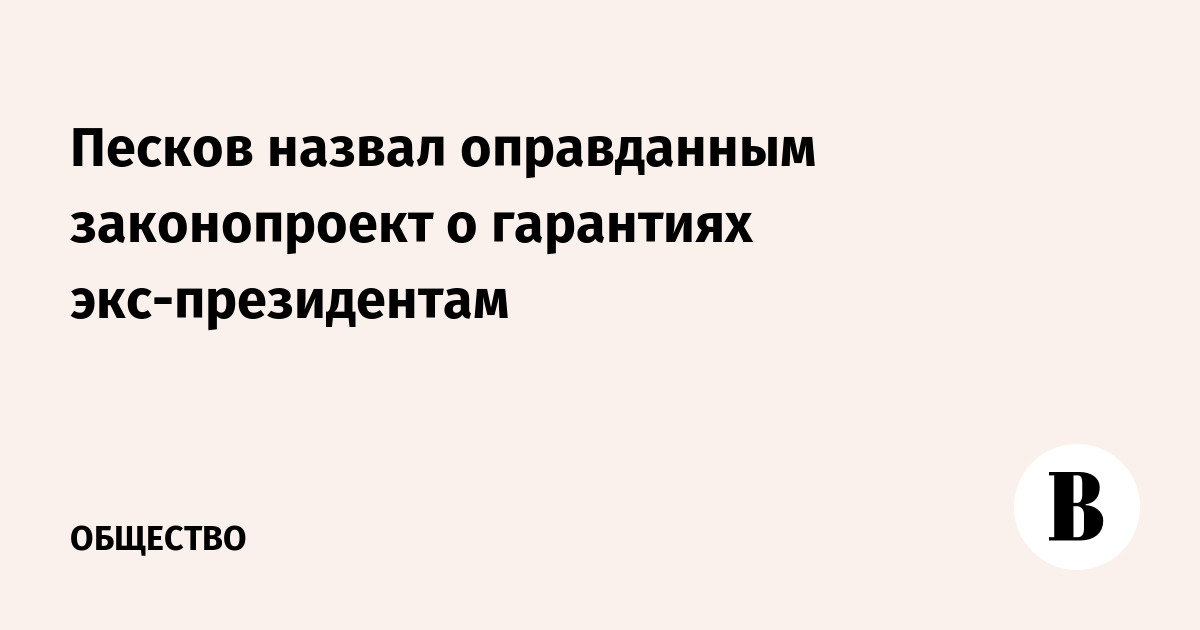 Песков назвал оправданным законопроект о гарантиях экс-президентам

ОБЩЕСТВО

В